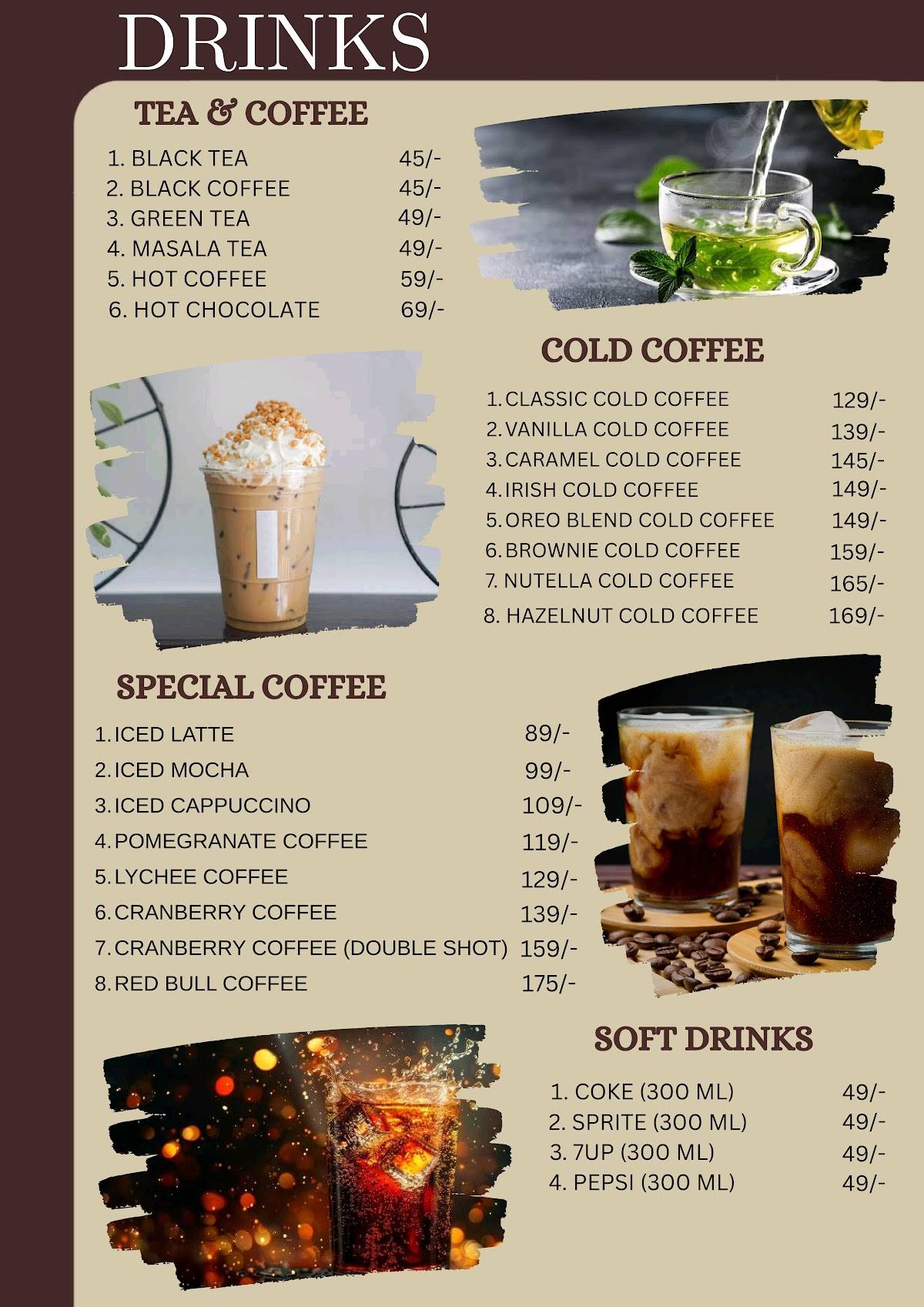 DRINKS

TEA & COFFEE

1. BLACK TEA 45/-
2. BLACK COFFEE 45/-
3. GREEN TEA 49/-
4. MASALA TEA 49/-
5. HOT COFFEE 59/-
6. HOT CHOCOLATE 69/-

COLD COFFEE

1. CLASSIC COLD COFFEE 129/-
2. VANILLA COLD COFFEE 139/-
3. CARAMEL COLD COFFEE 145/-
4. IRISH COLD COFFEE 149/-
5. OREO BLEND COLD COFFEE 149/-
6. BROWNIE COLD COFFEE 159/-
7. NUTELLA COLD COFFEE 165/-
8. HAZELNUT COLD COFFEE 169/-

SPECIAL COFFEE

1. ICED LATTE 89/-
2. ICED MOCHA 99/-
3. ICED CAPPUCCINO 109/-
4. POMEGRANATE COFFEE 119/-
5. LYCHEE COFFEE 129/-
6. CRANBERRY COFFEE 139/-
7. CRANBERRY COFFEE (DOUBLE SHOT) 159/-
8. RED BULL COFFEE 175/-

SOFT DRINKS

1. COKE (300 ML) 49/-
2. SPRITE (300 ML) 49/-
3. 7UP (300 ML) 49/-
4. PEPSI (300 ML) 49/-